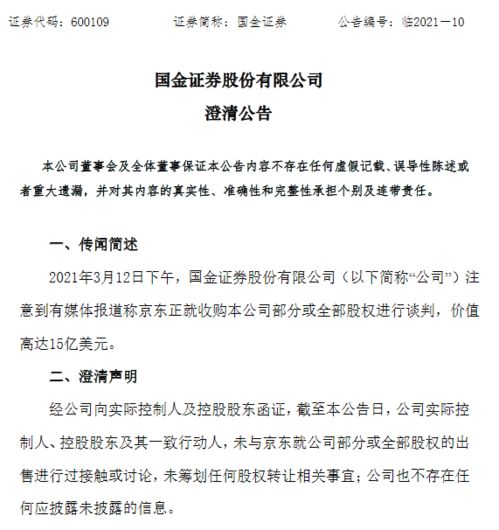 证券代码：600109　　　　证券简称：国金证券　　　　公告编号：临2021－10

国金证券股份有限公司
澄清公告

本公司董事会及全体董事保证本公告内容不存在任何虚假记载、误导性陈述或者重大遗漏，并对其内容的真实性、准确性和完整性承担个别及连带责任。

一、传闻简述

2021年3月12日下午，国金证券股份有限公司（以下简称“公司”）注意到有媒体报道称京东正就收购本公司部分或全部股权进行谈判，价值高达15亿美元。

二、澄清声明

经公司向实际控制人及控股股东函证，截至本公告日，公司实际控制人、控股股东及其一致行动人，未与京东就公司部分或全部股权的出售进行过接触或讨论，未筹划任何股权转让相关事宜；公司也不存在任何应披露未披露的信息。